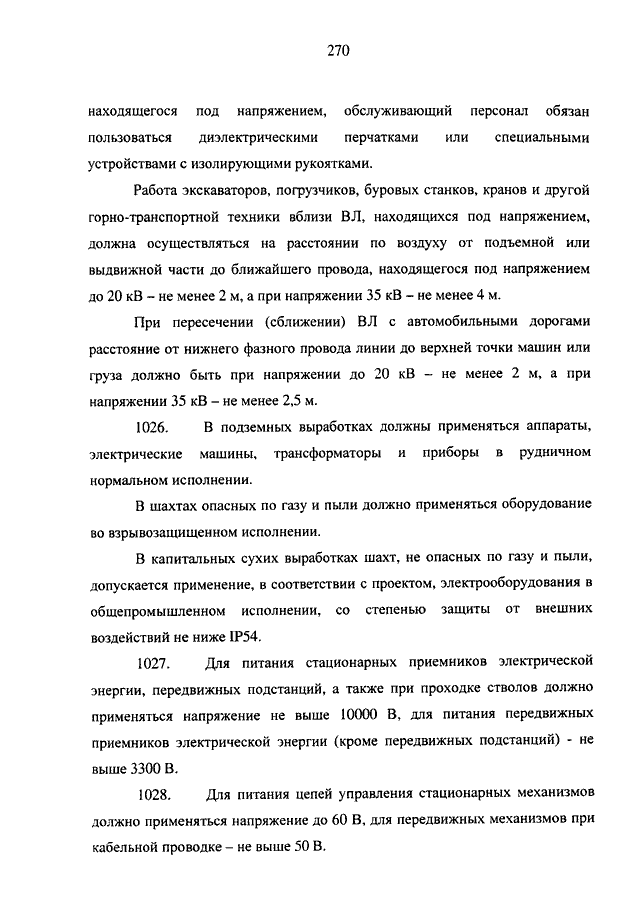 270

находящегося под напряжением, обслуживающий персонал обязан пользоваться диэлектрическими перчатками или специальными устройствами с изолирующими рукоятками.

Работа экскаваторов, погрузчиков, буровых станков, кранов и другой горно-транспортной техники вблизи ВЛ, находящихся под напряжением, должна осуществляться на расстоянии по воздуху от подъемной или выдвижной части до ближайшего провода, находящегося под напряжением до 20 кВ – не менее 2 м, а при напряжении 35 кВ – не менее 4 м.

При пересечении (сближении) ВЛ с автомобильными дорогами расстояние от нижнего фазного провода линии до верхней точки машин или груза должно быть при напряжении до 20 кВ – не менее 2 м, а при напряжении 35 кВ – не менее 2,5 м.

1026. В подземных выработках должны применяться аппараты, электрические машины, трансформаторы и приборы в рудничном нормальном исполнении.

В шахтах опасных по газу и пыли должно применяться оборудование во взрывозащищенном исполнении.

В капитальных сухих выработках шахт, не опасных по газу и пыли, допускается применение, в соответствии с проектом, электрооборудования в общепромышленном исполнении, со степенью защиты от внешних воздействий не ниже IP54.

1027. Для питания стационарных приемников электрической энергии, передвижных подстанций, а также при проходке стволов должно применяться напряжение не выше 10000 В, для питания передвижных приемников электрической энергии (кроме передвижных подстанций) - не выше 3300 В.

1028. Для питания цепей управления стационарных механизмов должно применяться напряжение до 60 В, для передвижных механизмов при кабельной проводке – не выше 50 В.